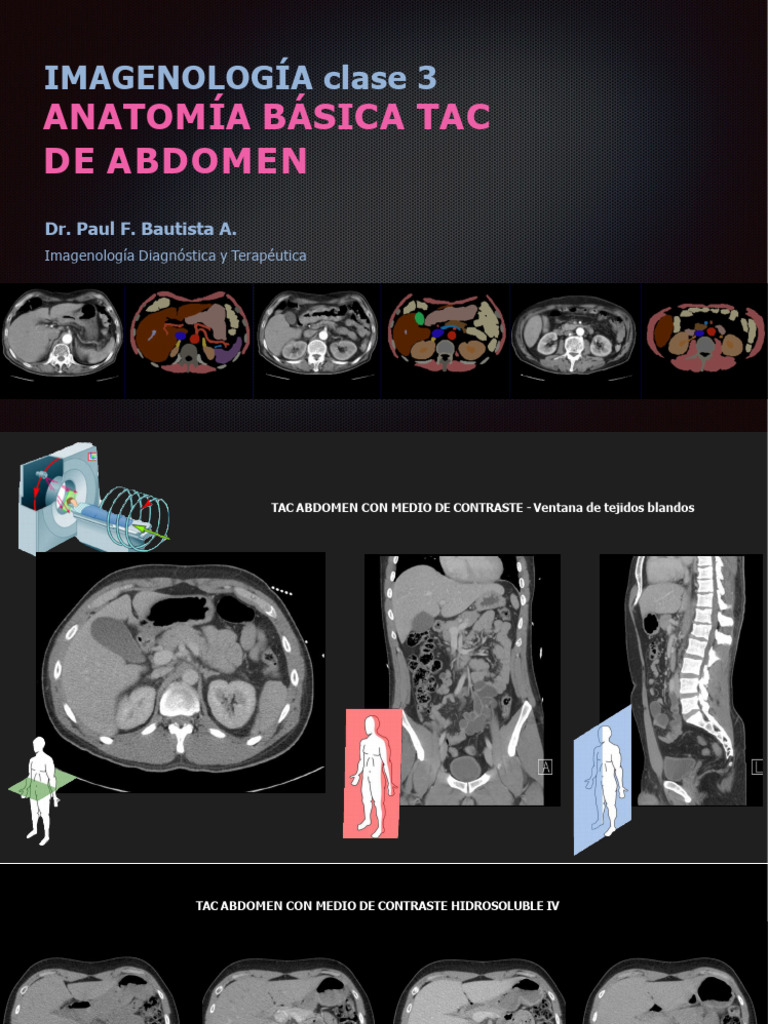 IMAGENOLOGÍA clase 3
ANATOMÍA BÁSICA TAC DE ABDOMEN

Dr. Paul F. Bautista A.
Imagenología Diagnóstica y Terapéutica

TAC ABDOMEN CON MEDIO DE CONTRASTE - Ventana de tejidos blandos

A

L

TAC ABDOMEN CON MEDIO DE CONTRASTE HIDROSOLUBLE IV